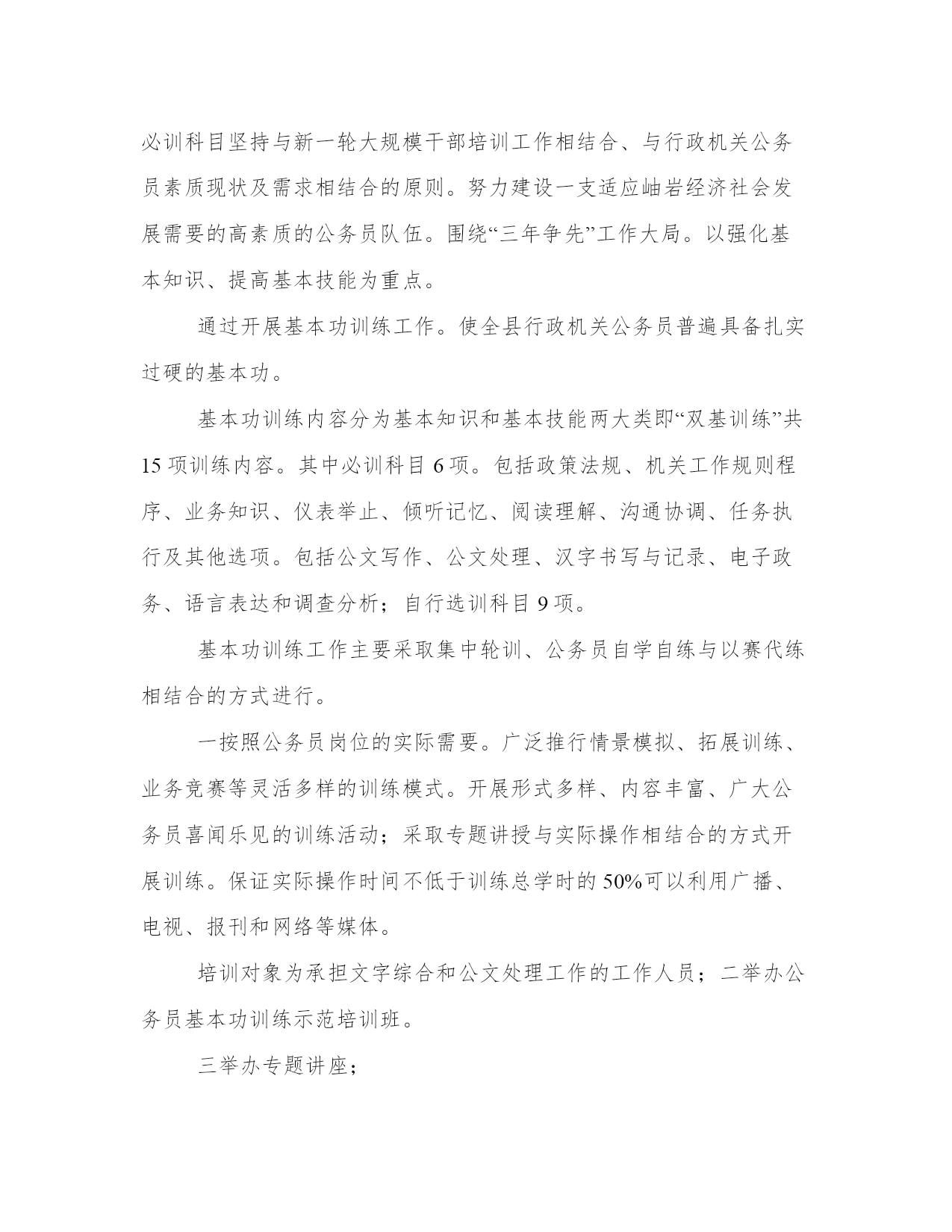 必训科目坚持与新一轮大规模干部培训工作相结合、与行政机关公务员素质现状及需求相结合的原则。努力建设一支适应岫岩经济社会发展需要的高素质的公务员队伍。围绕“三年争先”工作大局。以强化基本知识、提高基本技能为重点。

通过开展基本功训练工作。使全县行政机关公务员普遍具备扎实过硬的基本功。

基本功训练内容分为基本知识和基本技能两大类即“双基训练”共15项训练内容。其中必训科目6项。包括政策法规、机关工作规则程序、业务知识、仪表举止、倾听记忆、阅读理解、沟通协调、任务执行及其他选项。包括公文写作、公文处理、汉字书写与记录、电子政务、语言表达和调查分析；自行选训科目9项。

基本功训练工作主要采取集中轮训、公务员自学自练与以赛代练相结合的方式进行。

一按照公务员岗位的实际需要。广泛推行情景模拟、拓展训练、业务竞赛等灵活多样的训练模式。开展形式多样、内容丰富、广大公务员喜闻乐见的训练活动；采取专题讲授与实际操作相结合的方式开展训练。保证实际操作时间不低于训练总学时的50%可以利用广播、电视、报刊和网络等媒体。

培训对象为承担文字综合和公文处理工作的工作人员；二举办公务员基本功训练示范培训班。

三举办专题讲座；